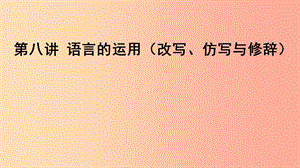 第八讲 语言的运用（改写、仿写与修辞）